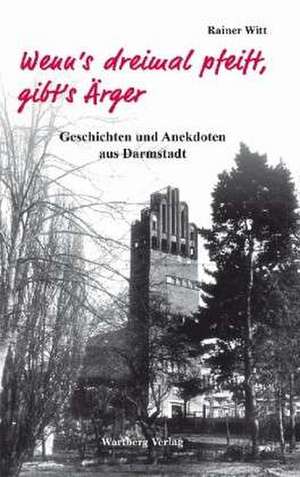 Rainer Witt

Wenn's dreimal pfeift, gibt's Ärger

Geschichten und Anekdoten aus Darmstadt

Wartberg Verlag